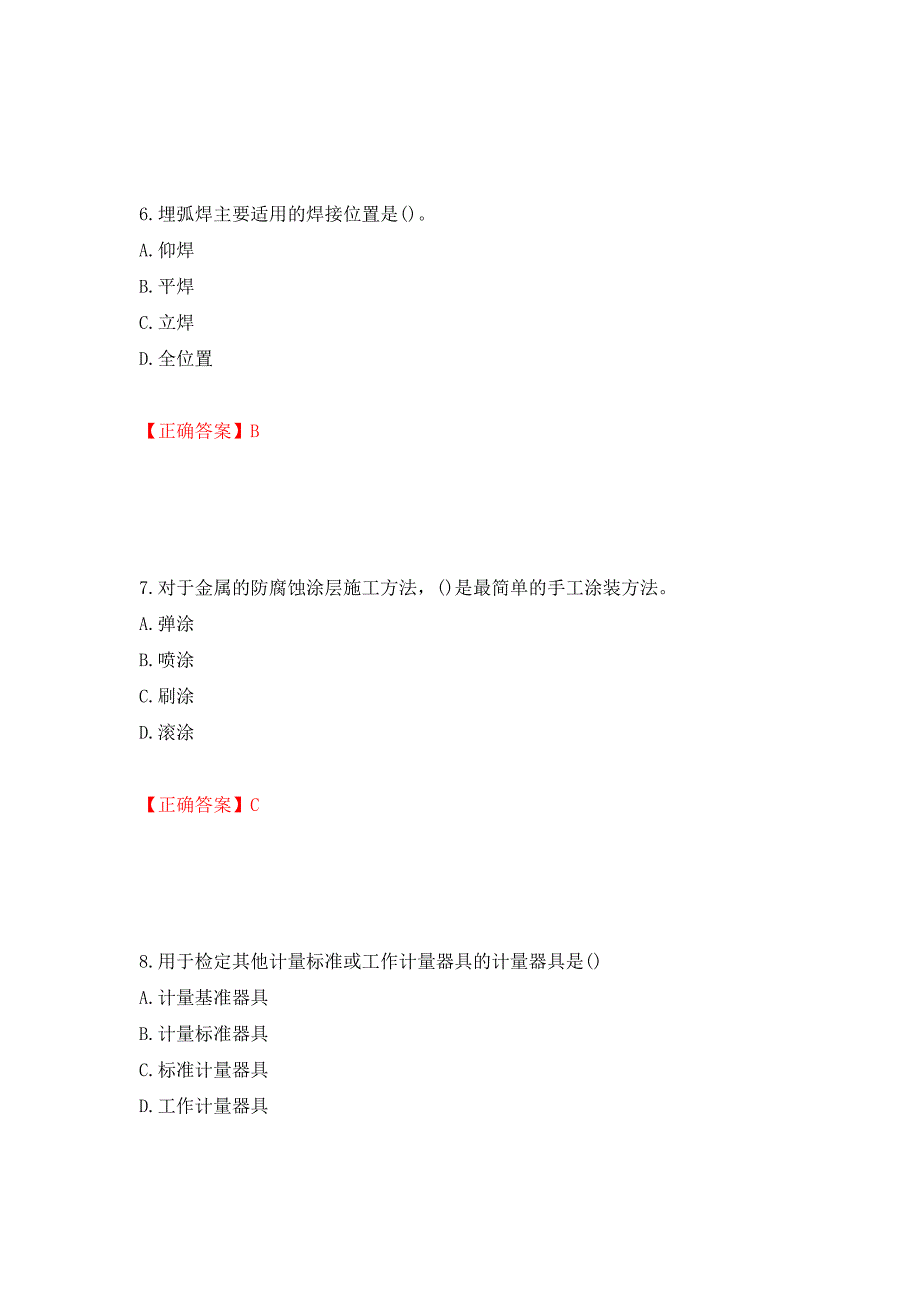 6.埋弧焊主要适用的焊接位置是()。

A.仰焊

B.平焊

C.立焊

D.全位置

【正确答案】B

7.对于金属的防腐蚀涂层施工方法，()是最简单的手工涂装方法。

A.弹涂

B.喷涂

C.刷涂

D.滚涂

【正确答案】C

8.用于检定其他计量标准或工作计量器具的计量器具是()

A.计量基准器具

B.计量标准器具

C.标准计量器具

D.工作计量器具